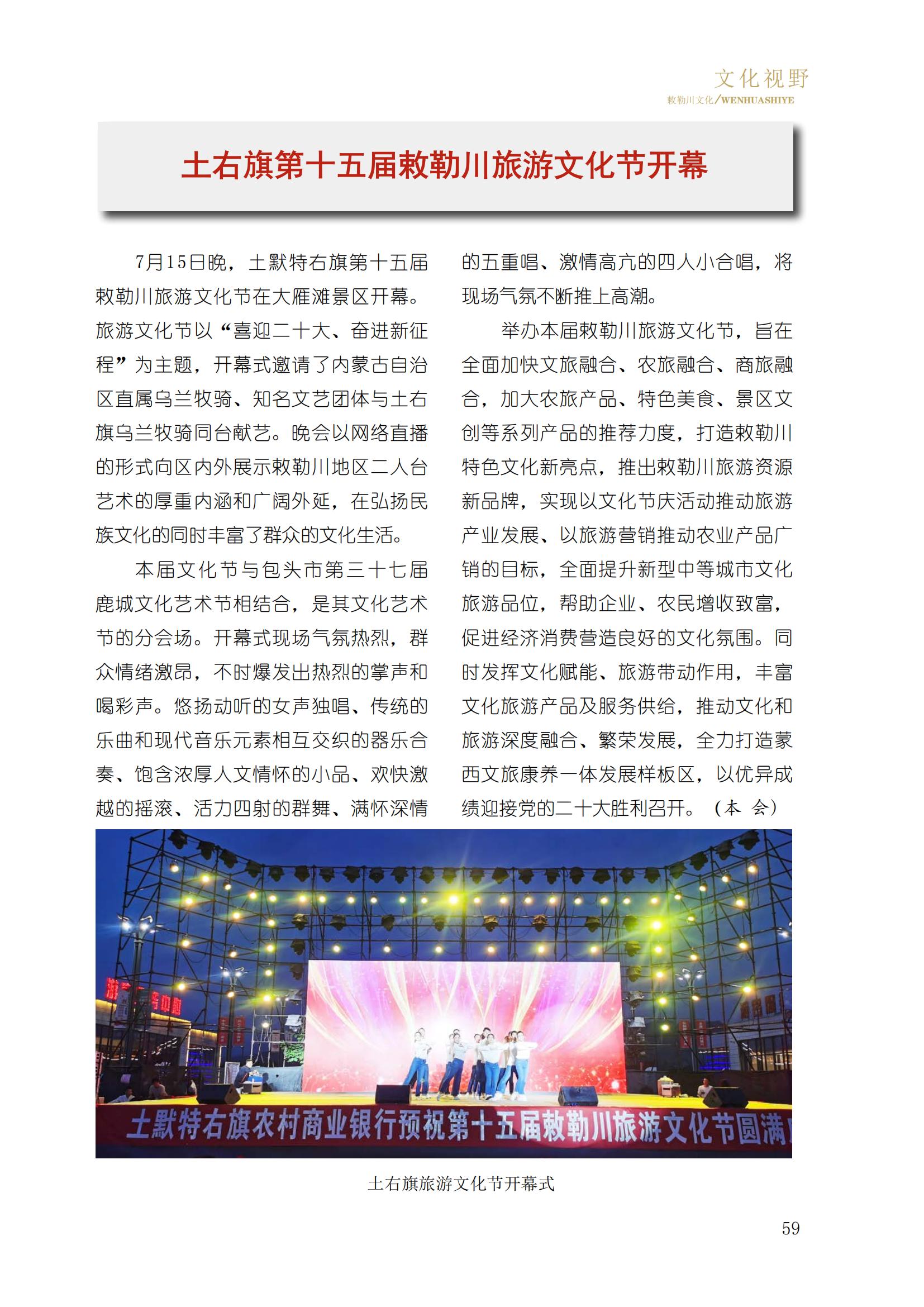 文化视野
敕勒川文化/WENHUASHIYE

土右旗第十五届敕勒川旅游文化节开幕

7月15日晚，土默特右旗第十五届敕勒川旅游文化节在大雁滩景区开幕。旅游文化节以“喜迎二十大、奋进新征程”为主题，开幕式邀请了内蒙古自治区直属乌兰牧骑、知名文艺团体与土右旗乌兰牧骑同台献艺。晚会以网络直播的形式向区内外展示敕勒川地区二人台艺术的厚重内涵和广阔外延，在弘扬民族文化的同时丰富了群众的文化生活。

本届文化节与包头市第三十七届鹿城文化艺术节相结合，是其文化艺术节的分会场。开幕式现场气氛热烈，群众情绪激昂，不时爆发出热烈的掌声和喝彩声。悠扬动听的女声独唱、传统的乐曲和现代音乐元素相互交织的器乐合奏、饱含浓厚人文情怀的小品、欢快激越的摇滚、活力四射的群舞、满怀深情的五重唱、激情高亢的四人小合唱，将现场气氛不断推上高潮。

举办本届敕勒川旅游文化节，旨在全面加快文旅融合、农旅融合、商旅融合，加大农旅产品、特色美食、景区文创等系列产品的推荐力度，打造敕勒川特色文化新亮点，推出敕勒川旅游资源新品牌，实现以文化节庆活动推动旅游产业发展、以旅游营销推动农业产品广销的目标，全面提升新型中等城市文化旅游品位，帮助企业、农民增收致富，促进经济消费营造良好的文化氛围。同时发挥文化赋能、旅游带动作用，丰富文化旅游产品及服务供给，推动文化和旅游深度融合、繁荣发展，全力打造蒙西文旅康养一体发展样板区，以优异成绩迎接党的二十大胜利召开。（本 会）

土默特右旗农村商业银行预祝第十五届敕勒川旅游文化节圆满

土右旗旅游文化节开幕式

59